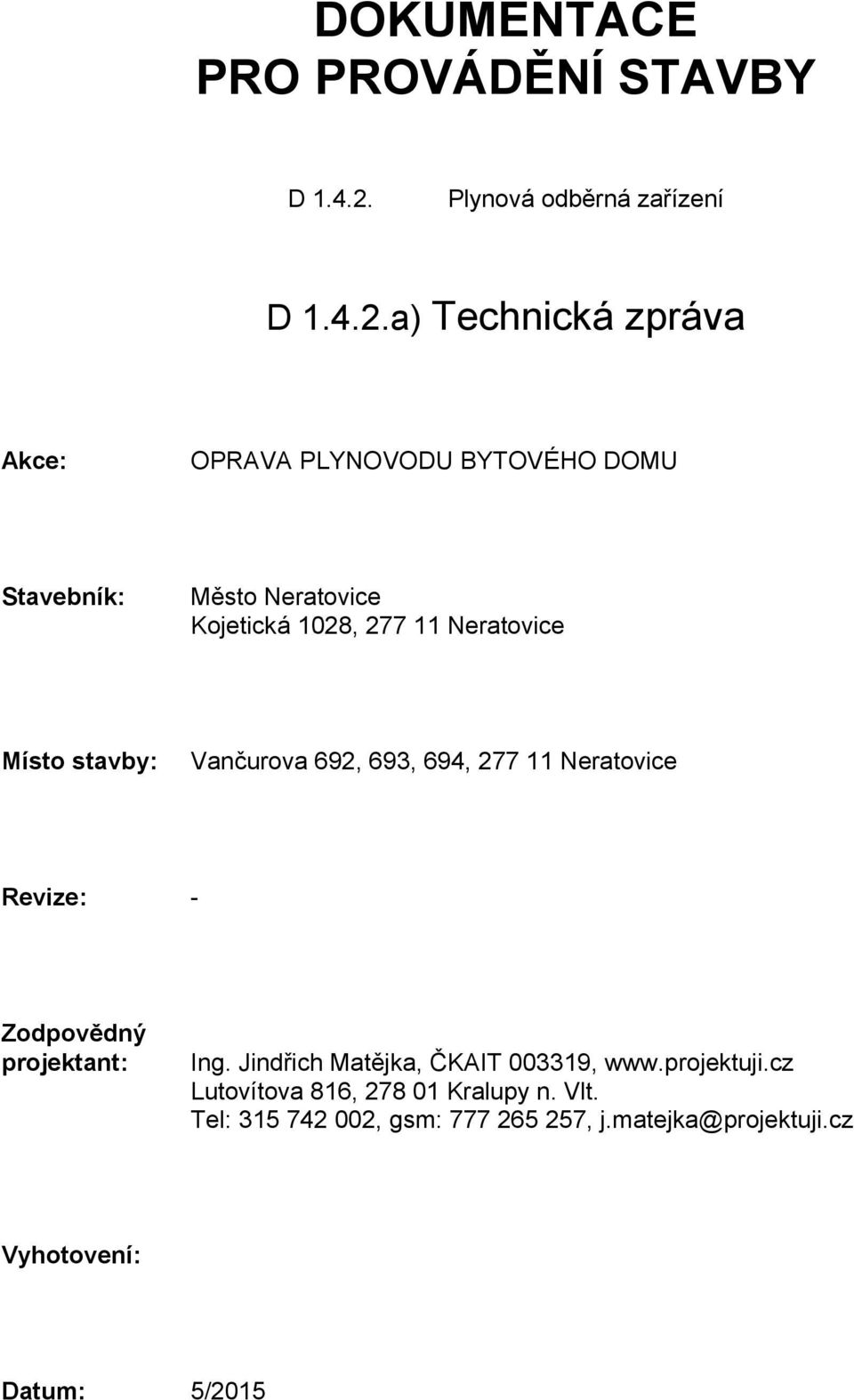 DOKUMENTACE
PRO PROVÁDĚNÍ STAVBY

D 1.4.2. Plynová odběrná zařízení

D 1.4.2.a) Technická zpráva

Akce: OPRAVA PLYNOVODU BYTOVÉHO DOMU

Stavebník: Město Neratovice
Kojetická 1028, 277 11 Neratovice

Místo stavby: Vančurova 692, 693, 694, 277 11 Neratovice

Revize: -

Zodpovědný projektant: Ing. Jindřich Matějka, ČKAIT 003319, www.projektuji.cz
Lutovítova 816, 278 01 Kralupy n. Vlt.
Tel: 315 742 002, gsm: 777 265 257, j.matejka@projektuji.cz

Vyhotovení:

Datum: 5/2015